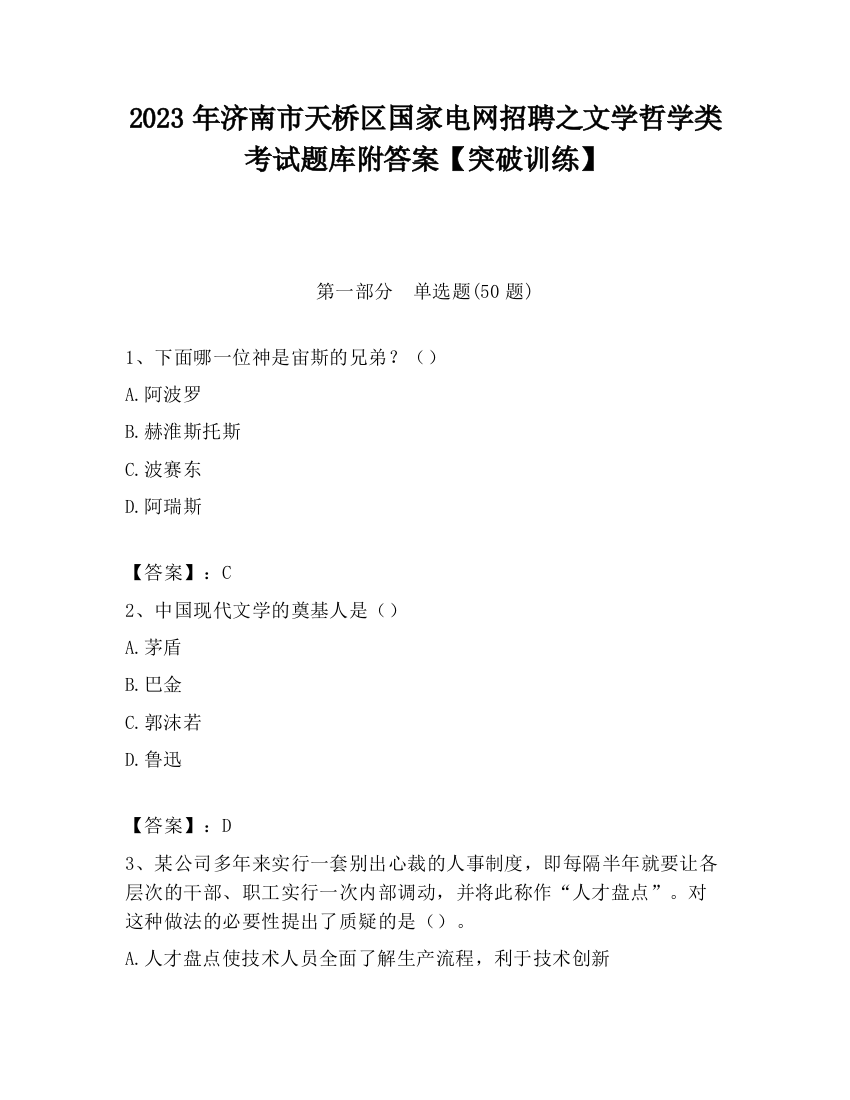 2023 年济南市天桥区国家电网招聘之文学哲学类考试题库附答案【突破训练】

第一部分 单选题(50 题)

1、下面哪一位神是宙斯的兄弟？（）

A.阿波罗

B.赫淮斯托斯

C.波赛东

D.阿瑞斯

【答案】：C

2、中国现代文学的奠基人是（）

A.茅盾

B.巴金

C.郭沫若

D.鲁迅

【答案】：D

3、某公司多年来实行一套别出心裁的人事制度，即每隔半年就要让各层次的干部、职工实行一次内部调动，并将此称作“人才盘点”。对这种做法的必要性提出了质疑的是（）。

A.人才盘点使技术人员全面了解生产流程，利于技术创新